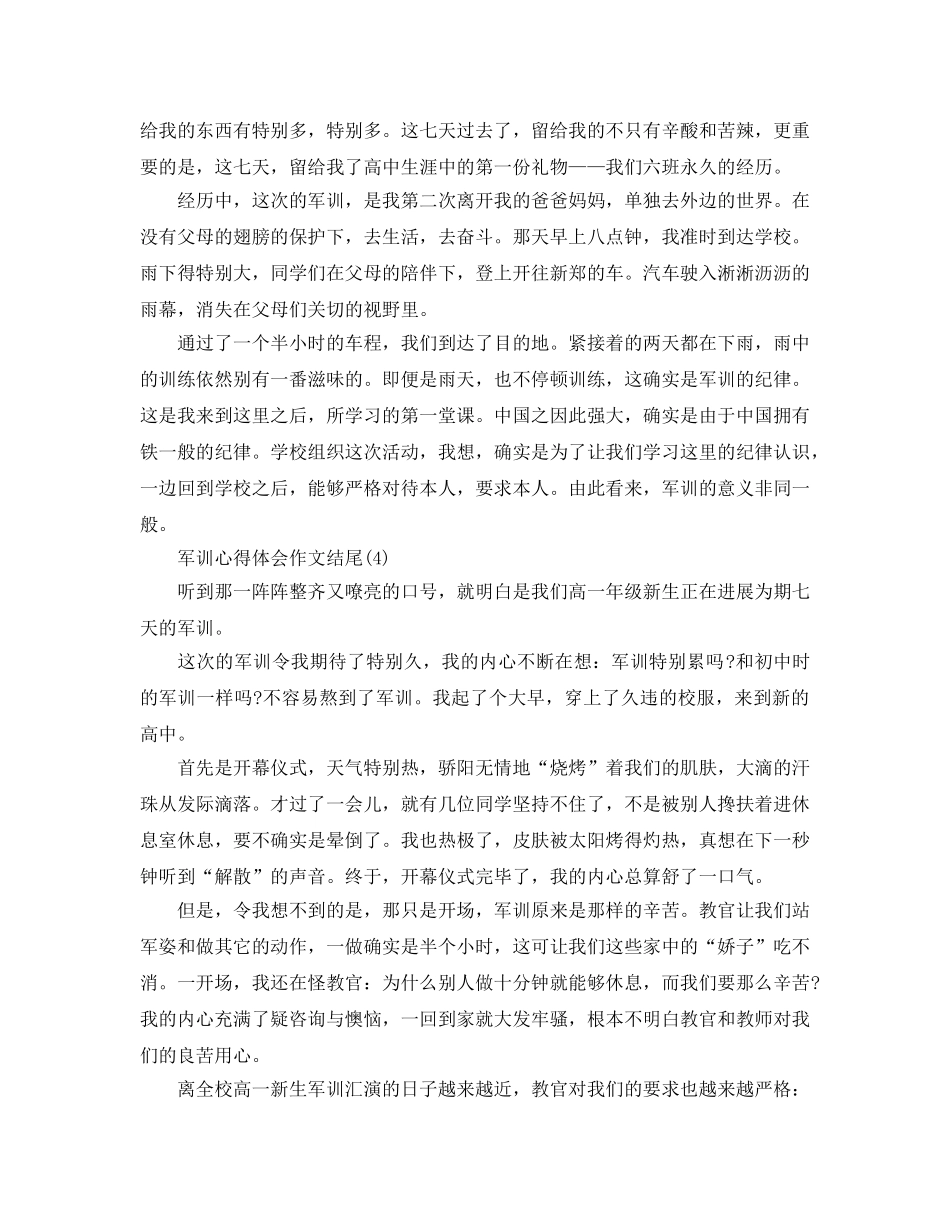 给我的东西有特别多，特别多。这七天过去了，留给我的不只有辛酸和苦辣，更重要的是，这七天，留给我了高中生涯中的第一份礼物——我们六班永久的经历。

经历中，这次的军训，是我第二次离开我的爸爸妈妈，单独去外边的世界。在没有父母的翅膀的保护下，去生活，去奋斗。那天早上八点钟，我准时到达学校。雨下得特别大，同学们在父母的陪伴下，登上开往新郑的车。汽车驶入淅淅沥沥的雨幕，消失在父母们关切的视野里。

通过了一个半小时的车程，我们到达了目的地。紧接着的两天都在下雨，雨中的训练依然别有一番滋味的。即便是雨天，也不停顿训练，这确实是军训的纪律。这是我来到这里之后，所学习的第一堂课。中国之因此强大，确实是由于中国拥有铁一般的纪律。学校组织这次活动，我想，确实是为了让我们学习这里的纪律认识，一边回到学校之后，能够严格对待本人，要求本人。由此看来，军训的意义非同一般。

军训心得体会作文结尾(4)

听到那一阵阵整齐又嘹亮的口号，就明白是我们高一年级新生正在进展为期七天的军训。

这次的军训令我期待了特别久，我的内心不断在想：军训特别累吗?和初中时的军训一样吗?不容易熬到了军训。我起了个大早，穿上了久违的校服，来到新的高中。

首先是开幕仪式，天气特别热，骄阳无情地“烧烤”着我们的肌肤，大滴的汗珠从发际滴落。才过了一会儿，就有几位同学坚持不住了，不是被别人搀扶着进休息室休息，要不确实是晕倒了。我也热极了，皮肤被太阳烤得灼热，真想在下一秒钟听到“解散”的声音。终于，开幕仪式完毕了，我的内心总算舒了一口气。

但是，令我想不到的是，那只是开场，军训原来是那样的辛苦。教官让我们站军姿和做其它的动作，一做确实是半个小时，这可让我们这些家中的“娇子”吃不消。一开场，我还在怪教官：为什么别人做十分钟就能够休息，而我们要那么辛苦?我的内心充满了疑咨询与懊恼，一回到家就大发牢骚，根本不明白教官和教师对我们的良苦用心。

离全校高一新生军训汇演的日子越来越近，教官对我们的要求也越来越严格：